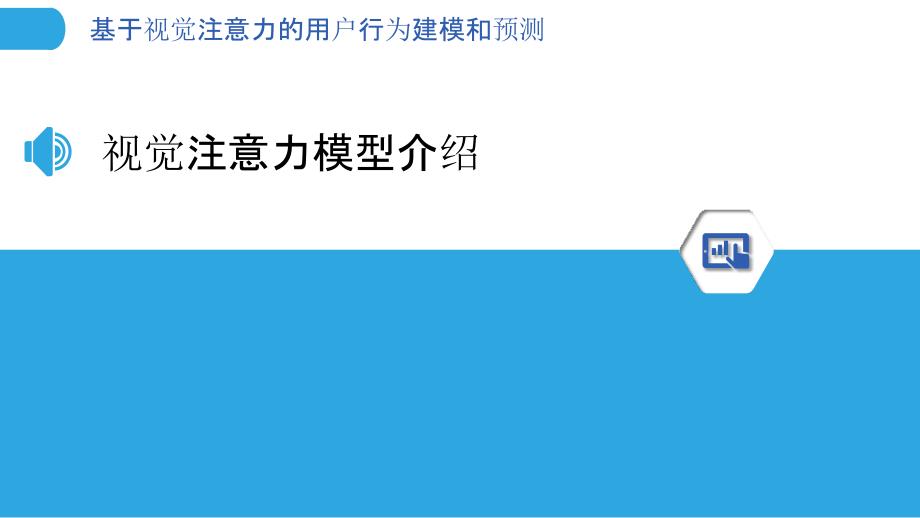 基于视觉注意力的用户行为建模和预测

视觉注意力模型介绍